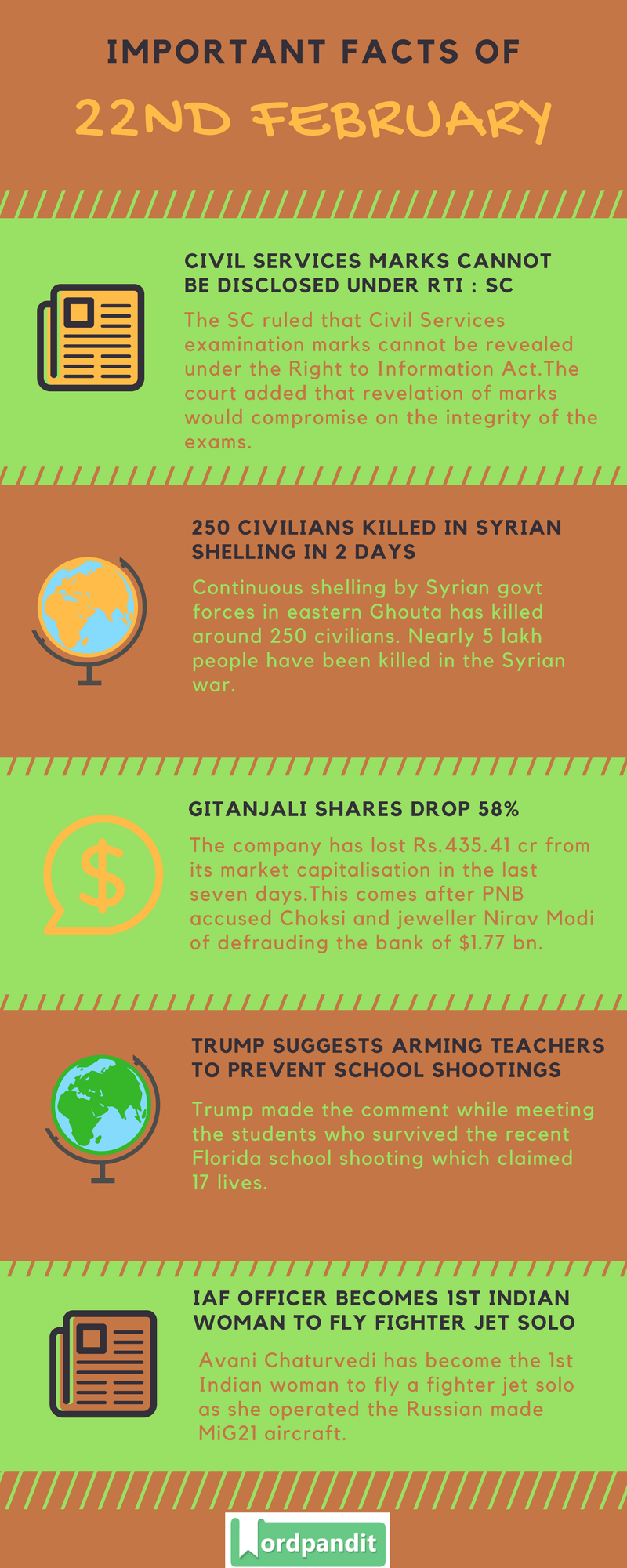 IMPORTANT FACTS OF

22ND FEBRUARY

CIVIL SERVICES MARKS CANNOT BE DISCLOSED UNDER RTI : SC

The SC ruled that Civil Services examination marks cannot be revealed under the Right to Information Act.The court added that revelation of marks would compromise on the integrity of the exams.

250 CIVILIANS KILLED IN SYRIAN SHELLING IN 2 DAYS

Continuous shelling by Syrian govt forces in eastern Ghouta has killed around 250 civilians. Nearly 5 lakh people have been killed in the Syrian war.

GITANJALI SHARES DROP 58%

The company has lost Rs.435.41 cr from its market capitalisation in the last seven days.This comes after PNB accused Choksi and jeweller Nirav Modi of defrauding the bank of $1.77 bn.

TRUMP SUGGESTS ARMING TEACHERS TO PREVENT SCHOOL SHOOTINGS

Trump made the comment while meeting the students who survived the recent Florida school shooting which claimed 17 lives.

IAF OFFICER BECOMES 1ST INDIAN WOMAN TO FLY FIGHTER JET SOLO

Avani Chaturvedi has become the 1st Indian woman to fly a fighter jet solo as she operated the Russian made MiG21 aircraft.

Wordpandit